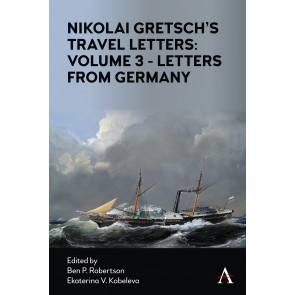 NIKOLAI GRETSCH'S TRAVEL LETTERS: VOLUME 3 - LETTERS FROM GERMANY

Edited by
Ben P. Robertson
Ekaterina V. Kobeleva

A